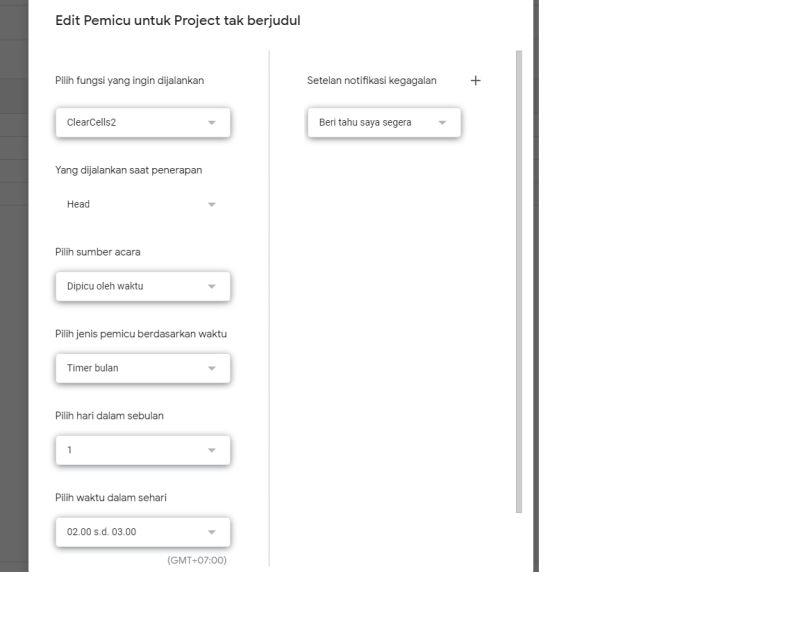 Edit Pemicu untuk Project tak berjudul

Pilih fungsi yang ingin dijalankan

ClearCells2

Yang dijalankan saat penerapan

Head

Pilih sumber acara

Dipicu oleh waktu

Pilih jenis pemicu berdasarkan waktu

Timer bulan

Pilih hari dalam sebulan

1

Pilih waktu dalam sehari

02.00 s.d. 03.00

(GMT+07:00)

Setelan notifikasi kegagalan +

Beri tahu saya segera